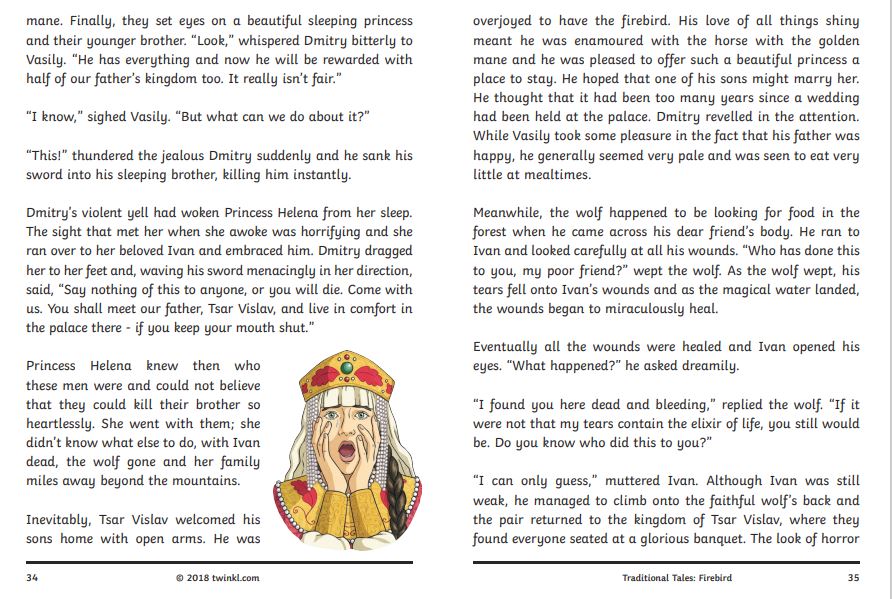 mane. Finally, they set eyes on a beautiful sleeping princess and their younger brother. "Look," whispered Dmitry bitterly to Vasily. "He has everything and now he will be rewarded with half of our father's kingdom too. It really isn't fair."

"I know," sighed Vasily. "But what can we do about it?"

"This!" thundered the jealous Dmitry suddenly and he sank his sword into his sleeping brother, killing him instantly.

Dmitry's violent yell had woken Princess Helena from her sleep. The sight that met her when she awoke was horrifying and she ran over to her beloved Ivan and embraced him. Dmitry dragged her to her feet and, waving his sword menacingly in her direction, said, "Say nothing of this to anyone, or you will die. Come with us. You shall meet our father, Tsar Vislav, and live in comfort in the palace there - if you keep your mouth shut."

Princess Helena knew then who these men were and could not believe that they could kill their brother so heartlessly. She went with them; she didn't know what else to do, with Ivan dead, the wolf gone and her family miles away beyond the mountains.

Inevitably, Tsar Vislav welcomed his sons home with open arms. He was

34 © 2018 twinkl.com

overjoyed to have the firebird. His love of all things shiny meant he was enamoured with the horse with the golden mane and he was pleased to offer such a beautiful princess a place to stay. He hoped that one of his sons might marry her. He thought that it had been too many years since a wedding had been held at the palace. Dmitry revelled in the attention. While Vasily took some pleasure in the fact that his father was happy, he generally seemed very pale and was seen to eat very little at mealtimes.

Meanwhile, the wolf happened to be looking for food in the forest when he came across his dear friend's body. He ran to Ivan and looked carefully at all his wounds. "Who has done this to you, my poor friend?" wept the wolf. As the wolf wept, his tears fell onto Ivan's wounds and as the magical water landed, the wounds began to miraculously heal.

Eventually all the wounds were healed and Ivan opened his eyes. "What happened?" he asked dreamily.

"I found you here dead and bleeding," replied the wolf. "If it were not that my tears contain the elixir of life, you still would be. Do you know who did this to you?"

"I can only guess," muttered Ivan. Although Ivan was still weak, he managed to climb onto the faithful wolf's back and the pair returned to the kingdom of Tsar Vislav, where they found everyone seated at a glorious banquet. The look of horror

Traditional Tales: Firebird 35